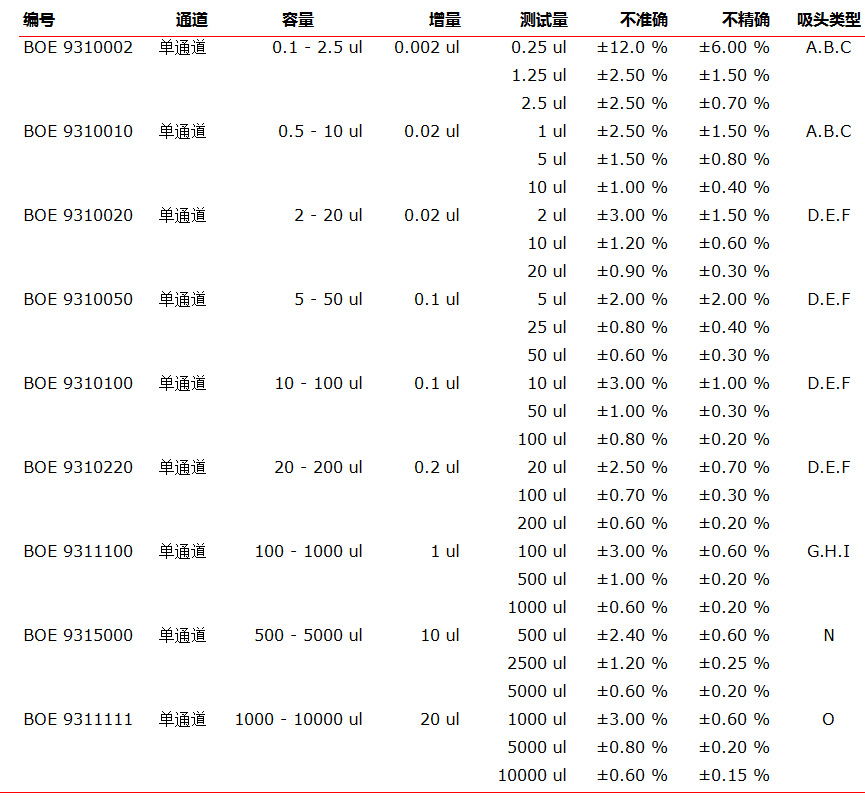 | 编号 | 通道 | 容量 | 增量 | 测试量 | 不准确 | 不精确 | 吸头类型 |
|---|---|---|---|---|---|---|---|
| BOE 9310002 | 单通道 | 0.1 - 2.5 ul | 0.002 ul | 0.25 ul | ±12.0 % | ±6.00 % | A.B.C |
| | | | | 1.25 ul | ±2.50 % | ±1.50 % | |
| | | | | 2.5 ul | ±2.50 % | ±0.70 % | |
| BOE 9310010 | 单通道 | 0.5 - 10 ul | 0.02 ul | 1 ul | ±2.50 % | ±1.50 % | A.B.C |
| | | | | 5 ul | ±1.50 % | ±0.80 % | |
| | | | | 10 ul | ±1.00 % | ±0.40 % | |
| BOE 9310020 | 单通道 | 2 - 20 ul | 0.02 ul | 2 ul | ±3.00 % | ±1.50 % | D.E.F |
| | | | | 10 ul | ±1.20 % | ±0.60 % | |
| | | | | 20 ul | ±0.90 % | ±0.30 % | |
| BOE 9310050 | 单通道 | 5 - 50 ul | 0.1 ul | 5 ul | ±2.00 % | ±2.00 % | D.E.F |
| | | | | 25 ul | ±0.80 % | ±0.40 % | |
| | | | | 50 ul | ±0.60 % | ±0.30 % | |
| BOE 9310100 | 单通道 | 10 - 100 ul | 0.1 ul | 10 ul | ±3.00 % | ±1.00 % | D.E.F |
| | | | | 50 ul | ±1.00 % | ±0.30 % | |
| | | | | 100 ul | ±0.80 % | ±0.20 % | |
| BOE 9310220 | 单通道 | 20 - 200 ul | 0.2 ul | 20 ul | ±2.50 % | ±0.70 % | D.E.F |
| | | | | 100 ul | ±0.70 % | ±0.30 % | |
| | | | | 200 ul | ±0.60 % | ±0.20 % | |
| BOE 9311100 | 单通道 | 100 - 1000 ul | 1 ul | 100 ul | ±3.00 % | ±0.60 % | G.H.I |
| | | | | 500 ul | ±1.00 % | ±0.20 % | |
| | | | | 1000 ul | ±0.60 % | ±0.20 % | |
| BOE 9315000 | 单通道 | 500 - 5000 ul | 10 ul | 500 ul | ±2.40 % | ±0.60 % | N |
| | | | | 2500 ul | ±1.20 % | ±0.25 % | |
| | | | | 5000 ul | ±0.60 % | ±0.20 % | |
| BOE 9311111 | 单通道 | 1000 - 10000 ul | 20 ul | 1000 ul | ±3.00 % | ±0.60 % | O |
| | | | | 5000 ul | ±0.80 % | ±0.20 % | |
| | | | | 10000 ul | ±0.60 % | ±0.15 % | |